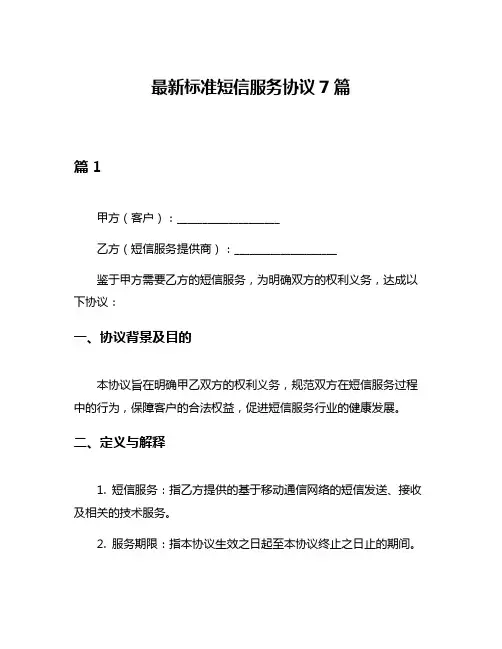 最新标准短信服务协议 7 篇

篇 1

甲方（客户）：__________________

乙方（短信服务提供商）：__________________

鉴于甲方需要乙方的短信服务，为明确双方的权利义务，达成以下协议：

一、协议背景及目的

本协议旨在明确甲乙双方的权利义务，规范双方在短信服务过程中的行为，保障客户的合法权益，促进短信服务行业的健康发展。

二、定义与解释

1. 短信服务：指乙方提供的基于移动通信网络的短信发送、接收及相关的技术服务。

2. 服务期限：指本协议生效之日起至本协议终止之日止的期间。